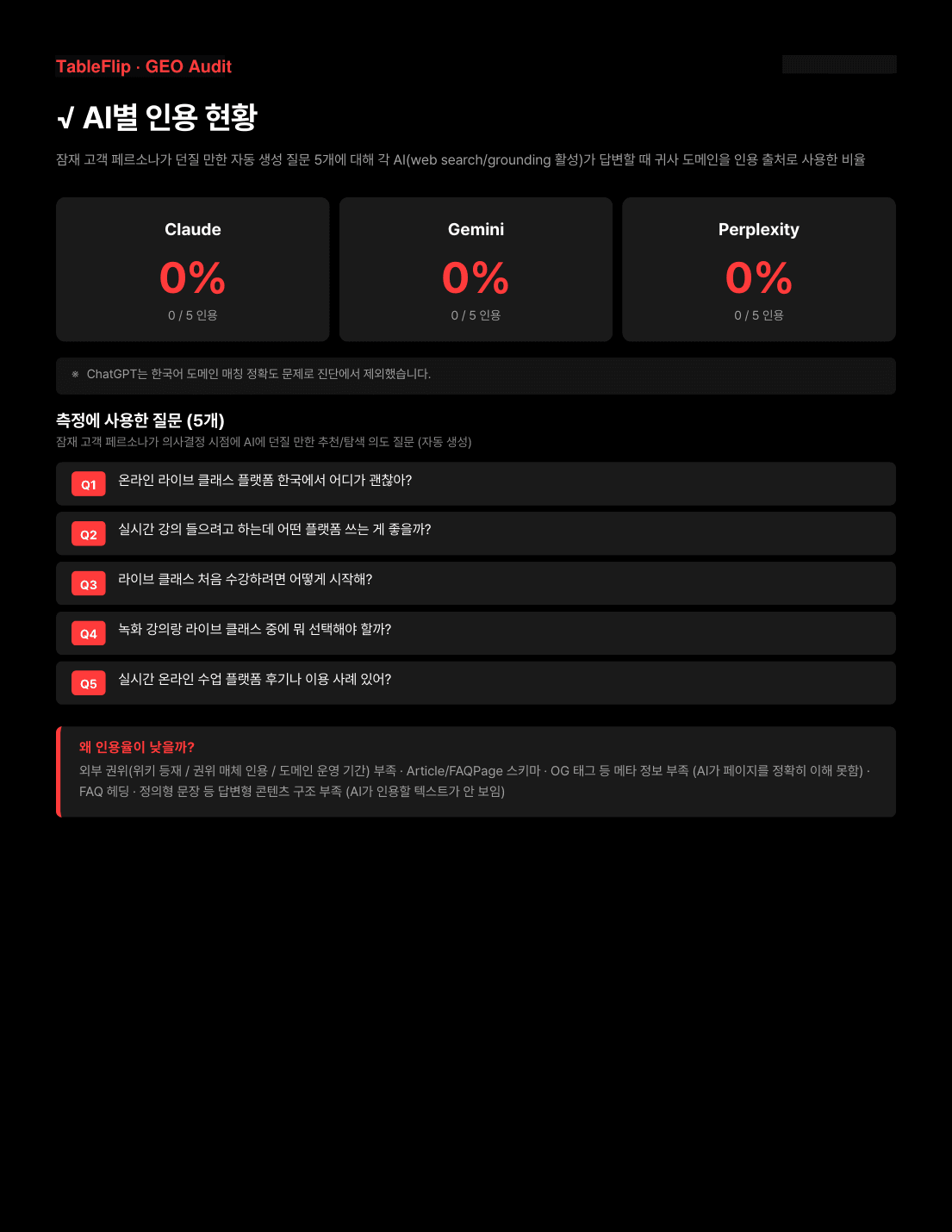 TableFlip · GEO Audit

√ AI별 인용 현황

잠재 고객 페르소나가 던질 만한 자동 생성 질문 5개에 대해 각 AI(web search/grounding 활성)가 답변할 때 귀사 도메인을 인용 출처로 사용한 비율

Claude
0%
0 / 5 인용

Gemini
0%
0 / 5 인용

Perplexity
0%
0 / 5 인용

※ ChatGPT는 한국어 도메인 매칭 정확도 문제로 진단에서 제외했습니다.

측정에 사용한 질문 (5개)
잠재 고객 페르소나가 의사결정 시점에 AI에 던질 만한 추천/탐색 의도 질문 (자동 생성)

Q1 온라인 라이브 클래스 플랫폼 한국에서 어디가 괜찮아?

Q2 실시간 강의 들으려고 하는데 어떤 플랫폼 쓰는 게 좋을까?

Q3 라이브 클래스 처음 수강하려면 어떻게 시작해?

Q4 녹화 강의랑 라이브 클래스 중에 뭐 선택해야 할까?

Q5 실시간 온라인 수업 플랫폼 후기나 이용 사례 있어?

왜 인용율이 낮을까?
외부 권위(위키 등재 / 권위 매체 인용 / 도메인 운영 기간) 부족 · Article/FAQPage 스키마 · OG 태그 등 메타 정보 부족 (AI가 페이지를 정확히 이해 못함) · FAQ 헤딩 · 정의형 문장 등 답변형 콘텐츠 구조 부족 (AI가 인용할 텍스트가 안 보임)